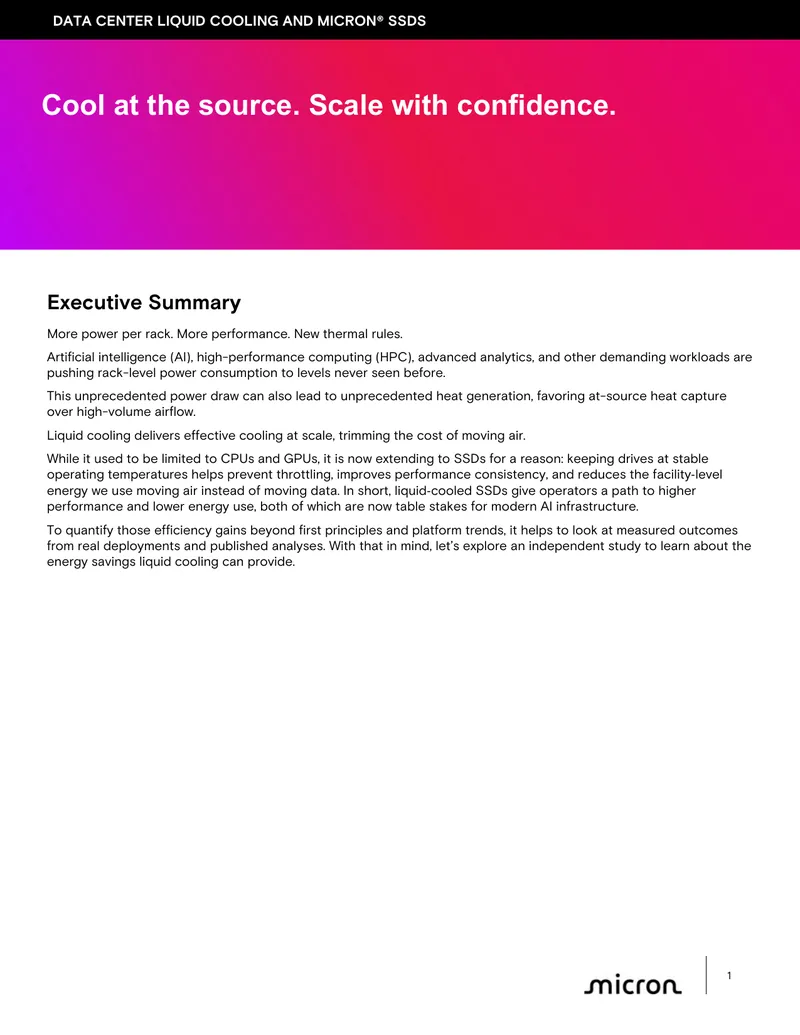 DATA CENTER LIQUID COOLING AND MICRON® SSDS

Cool at the source. Scale with confidence.

Executive Summary

More power per rack. More performance. New thermal rules.

Artificial intelligence (AI), high-performance computing (HPC), advanced analytics, and other demanding workloads are pushing rack-level power consumption to levels never seen before.

This unprecedented power draw can also lead to unprecedented heat generation, favoring at-source heat capture over high-volume airflow.

Liquid cooling delivers effective cooling at scale, trimming the cost of moving air.

While it used to be limited to CPUs and GPUs, it is now extending to SSDs for a reason: keeping drives at stable operating temperatures helps prevent throttling, improves performance consistency, and reduces the facility-level energy we use moving air instead of moving data. In short, liquid-cooled SSDs give operators a path to higher performance and lower energy use, both of which are now table stakes for modern AI infrastructure.

To quantify those efficiency gains beyond first principles and platform trends, it helps to look at measured outcomes from real deployments and published analyses. With that in mind, let's explore an independent study to learn about the energy savings liquid cooling can provide.

micron

1